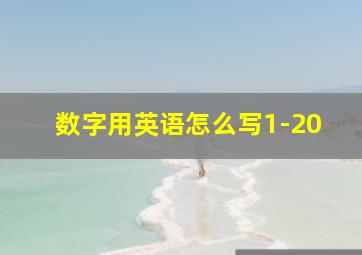 数字用英语怎么写1-20